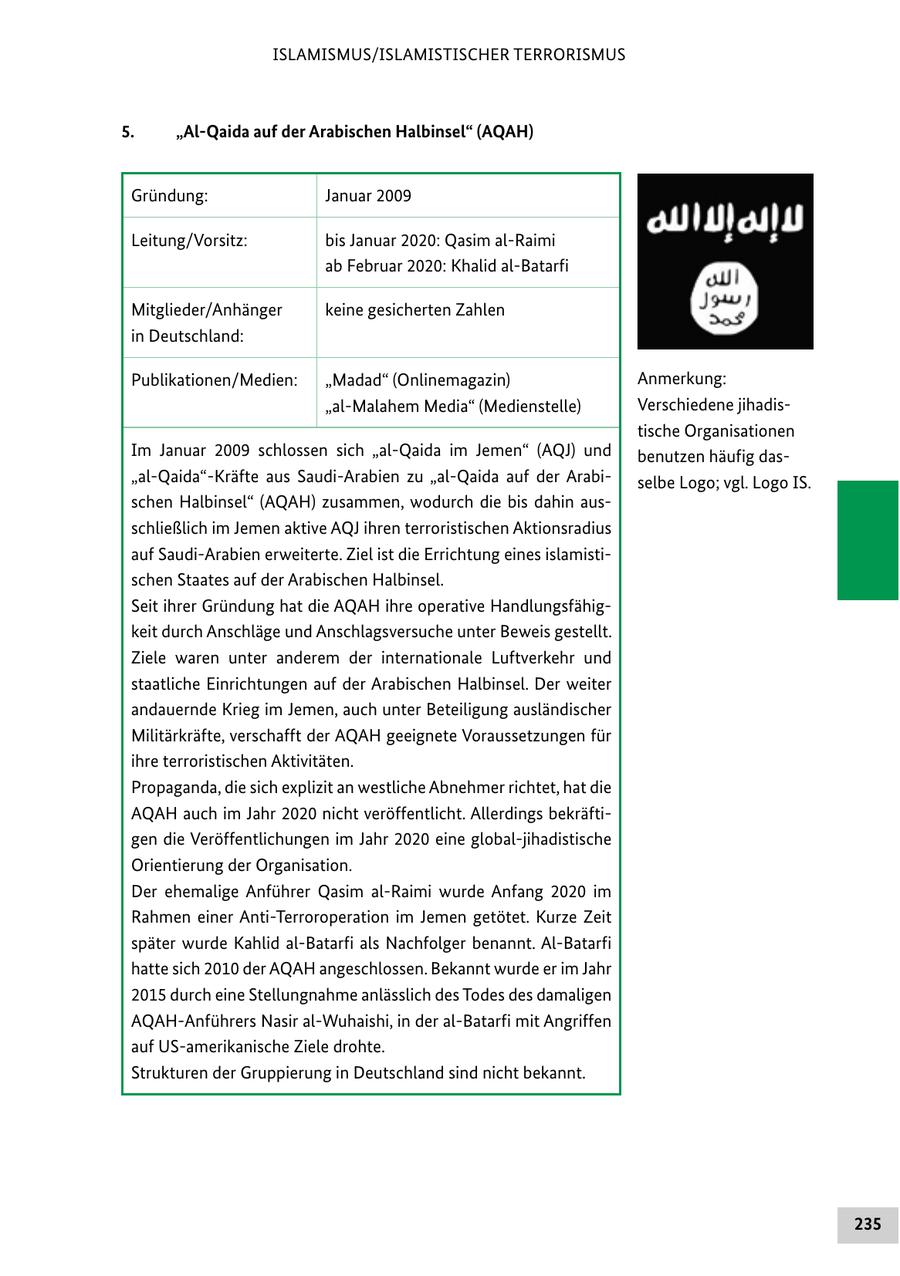 ISLAMISMUS/ISLAMISTISCHER TERRORISMUS

5. „Al-Qaida auf der Arabischen Halbinsel“ (AQAH)

| Gründung: | Januar 2009 |
|---|---|
| Leitung/Vorsitz: | bis Januar 2020: Qasim al-Raimi ab Februar 2020: Khalid al-Batarfi |
| Mitglieder/Anhänger in Deutschland: | keine gesicherten Zahlen |
| Publikationen/Medien: | „Madad“ (Onlinemagazin) „al-Malahem Media“ (Medienstelle) |

Im Januar 2009 schlossen sich „al-Qaida im Jemen“ (AQJ) und „al-Qaida“-Kräfte aus Saudi-Arabien zu „al-Qaida auf der Arabischen Halbinsel“ (AQAH) zusammen, wodurch die bis dahin ausschließlich im Jemen aktive AQJ ihren terroristischen Aktionsradius auf Saudi-Arabien erweiterte. Ziel ist die Errichtung eines islamistischen Staates auf der Arabischen Halbinsel.
Seit ihrer Gründung hat die AQAH ihre operative Handlungsfähigkeit durch Anschläge und Anschlagsversuche unter Beweis gestellt. Ziele waren unter anderem der internationale Luftverkehr und staatliche Einrichtungen auf der Arabischen Halbinsel. Der weiter andauernde Krieg im Jemen, auch unter Beteiligung ausländischer Militärkräfte, verschafft der AQAH geeignete Voraussetzungen für ihre terroristischen Aktivitäten.
Propaganda, die sich explizit an westliche Abnehmer richtet, hat die AQAH auch im Jahr 2020 nicht veröffentlicht. Allerdings bekräftigen die Veröffentlichungen im Jahr 2020 eine global-jihadistische Orientierung der Organisation.
Der ehemalige Anführer Qasim al-Raimi wurde Anfang 2020 im Rahmen einer Anti-Terroroperation im Jemen getötet. Kurze Zeit später wurde Kahlid al-Batarfi als Nachfolger benannt. Al-Batarfi hatte sich 2010 der AQAH angeschlossen. Bekannt wurde er im Jahr 2015 durch eine Stellungnahme anlässlich des Todes des damaligen AQAH-Anführers Nasir al-Wuhaishi, in der al-Batarfi mit Angriffen auf US-amerikanische Ziele drohte.
Strukturen der Gruppierung in Deutschland sind nicht bekannt.

لا إله إلا الله
الله رسول محمد

Anmerkung: Verschiedene jihadistische Organisationen benutzen häufig dasselbe Logo; vgl. Logo IS.

235